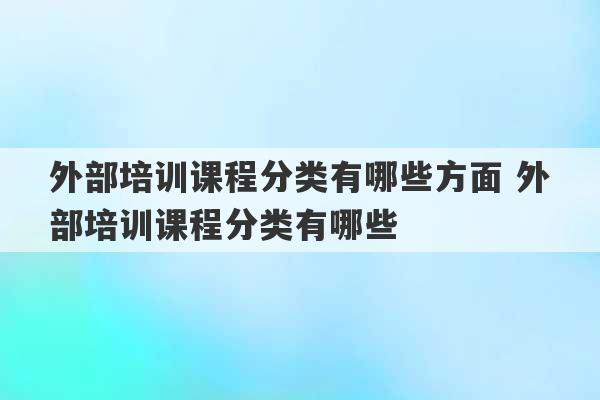 外部培训课程分类有哪些方面 外部培训课程分类有哪些